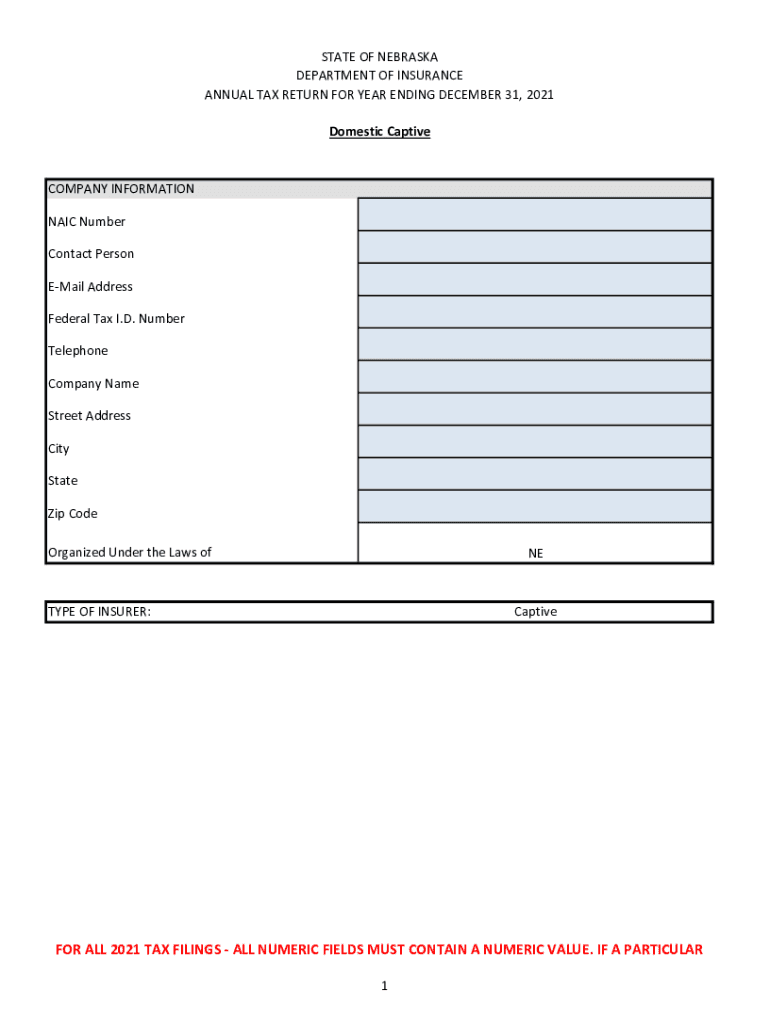 STATE OF NEBRASKA
DEPARTMENT OF INSURANCE
ANNUAL TAX RETURN FOR YEAR ENDING DECEMBER 31, 2021

Domestic Captive

| COMPANY INFORMATION | |
|---|---|
| NAIC Number | |
| Contact Person | |
| E-Mail Address | |
| Federal Tax I.D. Number | |
| Telephone | |
| Company Name | |
| Street Address | |
| City | |
| State | |
| Zip Code | |
| Organized Under the Laws of | NE |

| TYPE OF INSURER: | Captive |
|---|---|

FOR ALL 2021 TAX FILINGS - ALL NUMERIC FIELDS MUST CONTAIN A NUMERIC VALUE. IF A PARTICULAR

1